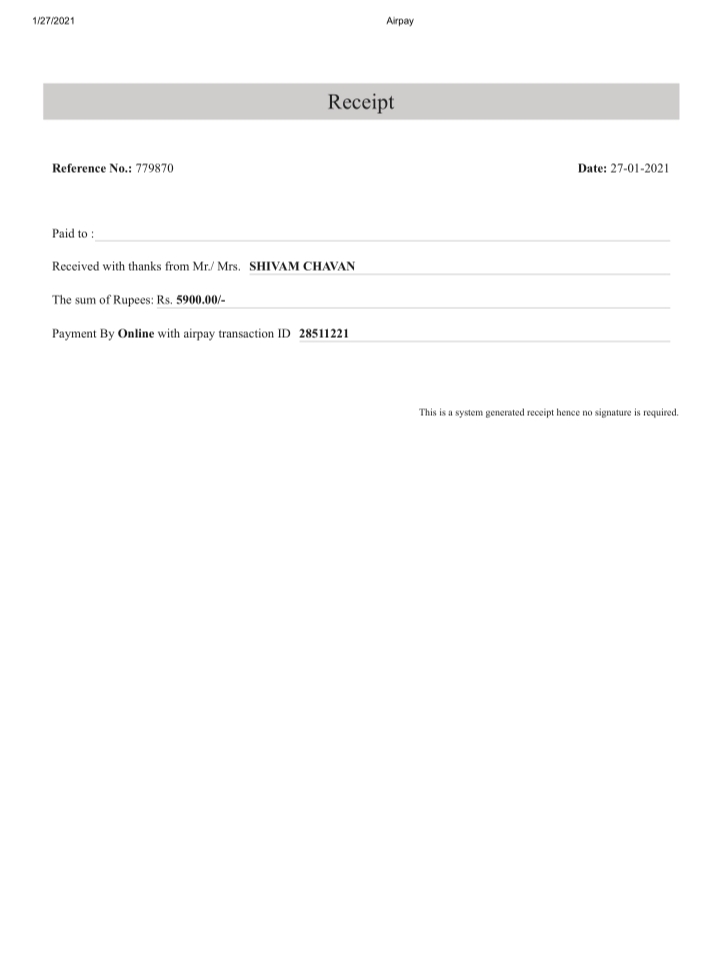 1/27/2021 Airpay

Receipt

Reference No.: 779870

Date: 27-01-2021

Paid to :

Received with thanks from Mr./ Mrs. SHIVAM CHAVAN

The sum of Rupees: Rs. 5900.00/-

Payment By Online with airpay transaction ID 28511221

This is a system generated receipt hence no signature is required.